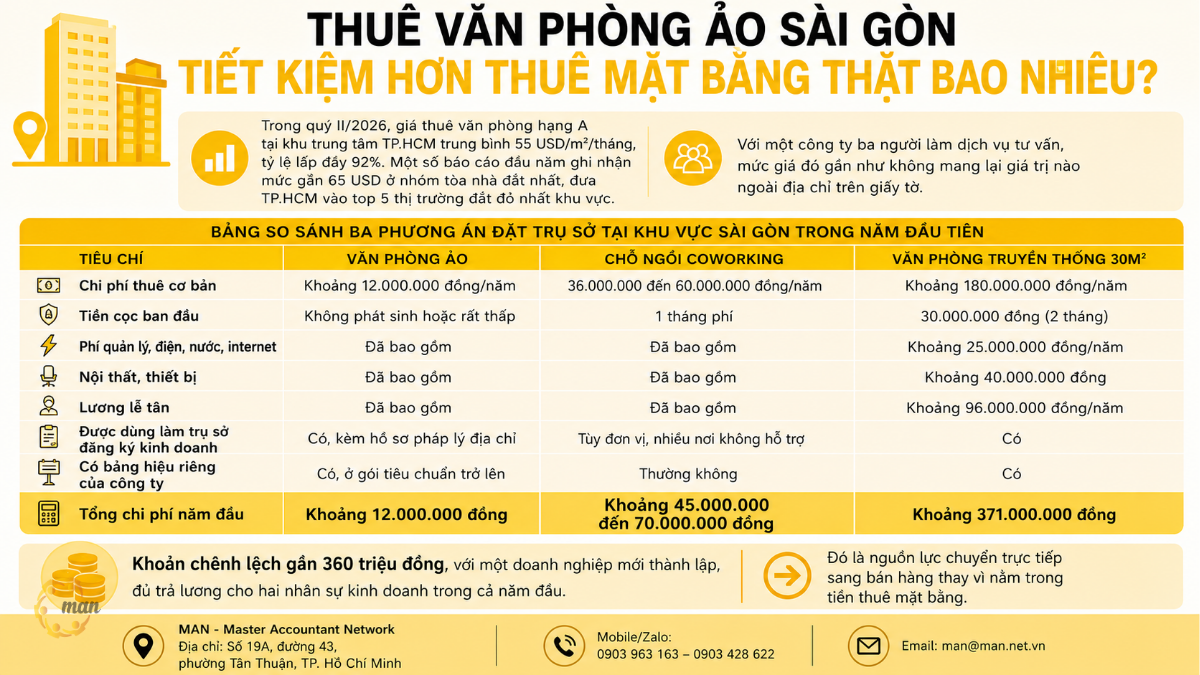 THUÊ VĂN PHÒNG ẢO SÀI GÒN
TIẾT KIỆM HƠN THUÊ MẶT BẰNG THẬT BAO NHIÊU?

Trong quý II/2026, giá thuê văn phòng hạng A tại khu trung tâm TP.HCM trung bình 55 USD/m²/tháng, tỷ lệ lấp đầy 92%. Một số báo cáo đầu năm ghi nhận mức gần 65 USD ở nhóm tòa nhà đắt nhất, đưa TP.HCM vào top 5 thị trường đắt đỏ nhất khu vực.

Với một công ty ba người làm dịch vụ tư vấn, mức giá đó gần như không mang lại giá trị nào ngoài địa chỉ trên giấy tờ.

BẢNG SO SÁNH BA PHƯƠNG ÁN ĐẶT TRỤ SỞ TẠI KHU VỰC SÀI GÒN TRONG NĂM ĐẦU TIÊN

| TIÊU CHÍ | VĂN PHÒNG ẢO | CHỖ NGỒI COWORKING | VĂN PHÒNG TRUYỀN THỐNG 30M² |
|---|---|---|---|
| Chi phí thuê cơ bản | Khoảng 12.000.000 đồng/năm | 36.000.000 đến 60.000.000 đồng/năm | Khoảng 180.000.000 đồng/năm |
| Tiền cọc ban đầu | Không phát sinh hoặc rất thấp | 1 tháng phí | 30.000.000 đồng (2 tháng) |
| Phí quản lý, điện, nước, internet | Đã bao gồm | Đã bao gồm | Khoảng 25.000.000 đồng/năm |
| Nội thất, thiết bị | Đã bao gồm | Đã bao gồm | Khoảng 40.000.000 đồng |
| Lương lễ tân | Đã bao gồm | Đã bao gồm | Khoảng 96.000.000 đồng/năm |
| Được dùng làm trụ sở đăng ký kinh doanh | Có, kèm hồ sơ pháp lý địa chỉ | Tùy đơn vị, nhiều nơi không hỗ trợ | Có |
| Có bảng hiệu riêng của công ty | Có, ở gói tiêu chuẩn trở lên | Thường không | Có |
| Tổng chi phí năm đầu | Khoảng 12.000.000 đồng | Khoảng 45.000.000 đến 70.000.000 đồng | Khoảng 371.000.000 đồng |

Khoản chênh lệch gần 360 triệu đồng, với một doanh nghiệp mới thành lập, đủ trả lương cho hai nhân sự kinh doanh trong cả năm đầu.

Đó là nguồn lực chuyển trực tiếp sang bán hàng thay vì nằm trong tiền thuê mặt bằng.

man

MAN - Master Accountant Network
Địa chỉ: Số 19A, đường 43, phường Tân Thuận, TP. Hồ Chí Minh

Mobile/Zalo:
0903 963 163 – 0903 428 622

Email: man@man.net.vn